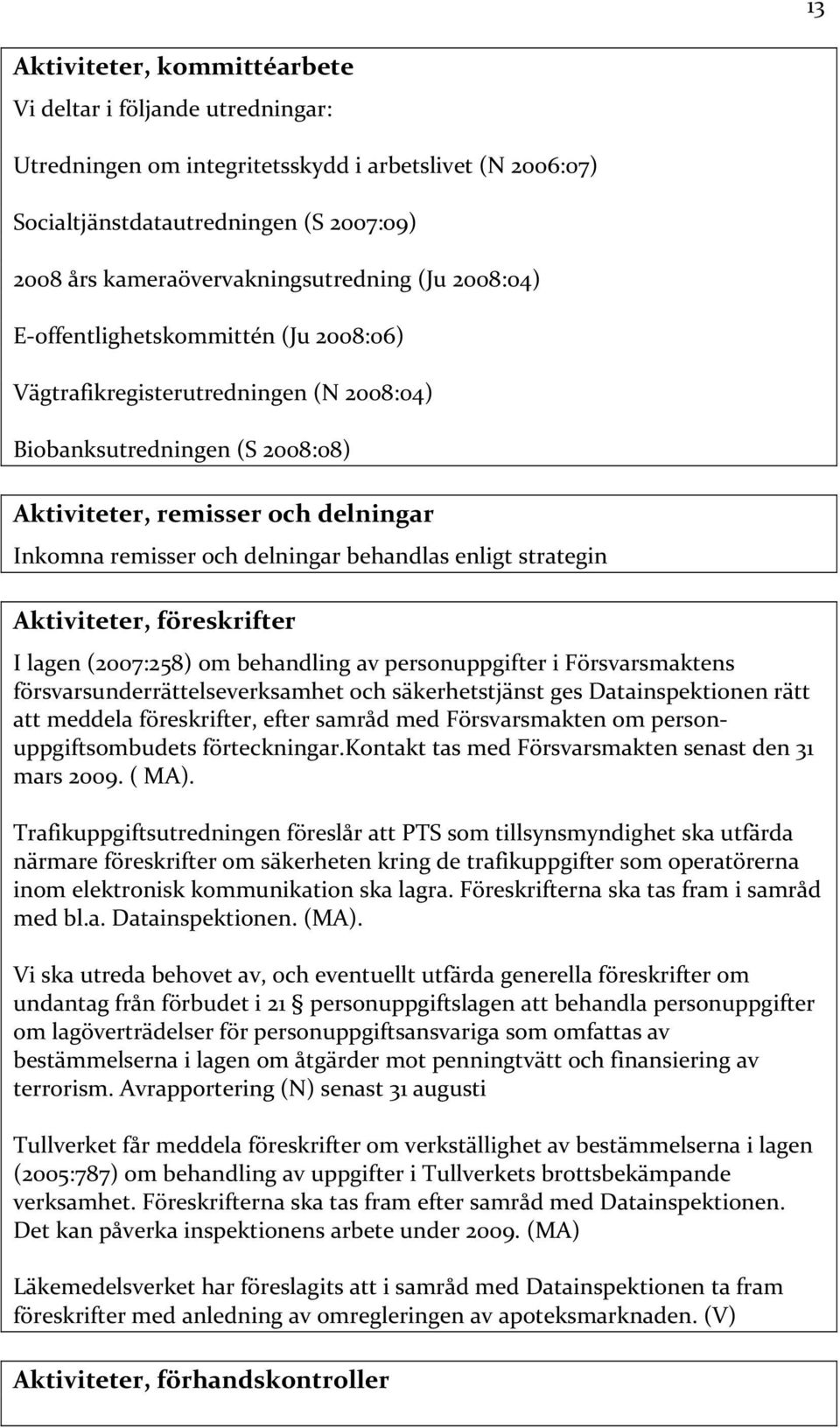 13

Aktiviteter, kommittéarbete
Vi deltar i följande utredningar:

Utredningen om integritetsskydd i arbetslivet (N 2006:07)

Socialtjänstdatautredningen (S 2007:09)

2008 års kameraövervakningsutredning (Ju 2008:04)

E-offentlighetskommittén (Ju 2008:06)

Vägtrafikregisterutredningen (N 2008:04)

Biobanksutredningen (S 2008:08)

Aktiviteter, remisser och delningar
Inkomna remisser och delningar behandlas enligt strategin

Aktiviteter, föreskrifter
I lagen (2007:258) om behandling av personuppgifter i Försvarsmaktens försvarsunderrättelseverksamhet och säkerhetstjänst ges Datainspektionen rätt att meddela föreskrifter, efter samråd med Försvarsmakten om personuppgiftsombudets förteckningar.Kontakt tas med Försvarsmakten senast den 31 mars 2009. ( MA).

Trafikuppgiftsutredningen föreslår att PTS som tillsynsmyndighet ska utfärda närmare föreskrifter om säkerheten kring de trafikuppgifter som operatörerna inom elektronisk kommunikation ska lagra. Föreskrifterna ska tas fram i samråd med bl.a. Datainspektionen. (MA).

Vi ska utreda behovet av, och eventuellt utfärda generella föreskrifter om undantag från förbudet i 21 § personuppgiftslagen att behandla personuppgifter om lagöverträdelser för personuppgiftsansvariga som omfattas av bestämmelserna i lagen om åtgärder mot penningtvätt och finansiering av terrorism. Avrapportering (N) senast 31 augusti

Tullverket får meddela föreskrifter om verkställighet av bestämmelserna i lagen (2005:787) om behandling av uppgifter i Tullverkets brottsbekämpande verksamhet. Föreskrifterna ska tas fram efter samråd med Datainspektionen. Det kan påverka inspektionens arbete under 2009. (MA)

Läkemedelsverket har föreslagits att i samråd med Datainspektionen ta fram föreskrifter med anledning av omregleringen av apoteksmarknaden. (V)

Aktiviteter, förhandskontroller